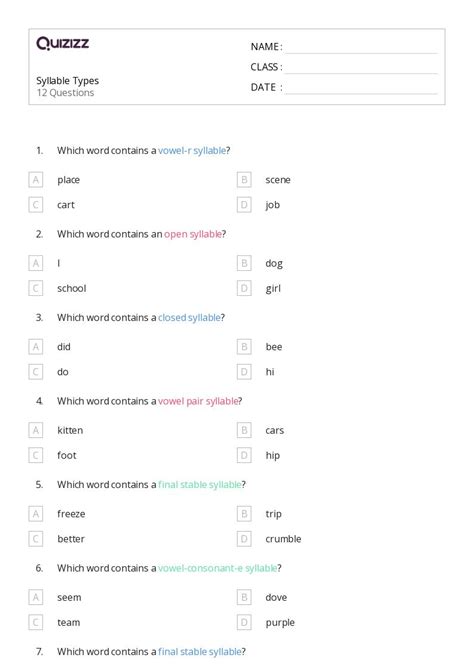 Quizizz

Syllable Types
12 Questions

NAME :
CLASS :
DATE :

1. Which word contains a vowel-r syllable?

A place
B scene
C cart
D job

2. Which word contains an open syllable?

A I
B dog
C school
D girl

3. Which word contains a closed syllable?

A did
B bee
C do
D hi

4. Which word contains a vowel pair syllable?

A kitten
B cars
C foot
D hip

5. Which word contains a final stable syllable?

A freeze
B trip
C better
D crumble

6. Which word contains a vowel-consonant-e syllable?

A seem
B dove
C team
D purple

7. Which word contains a final stable syllable?